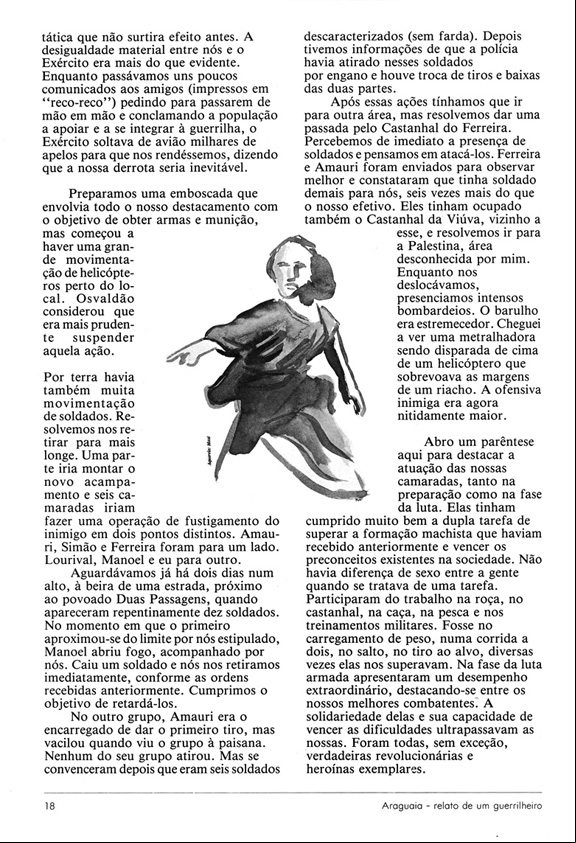 tática que não surtira efeito antes. A desigualdade material entre nós e o Exército era mais do que evidente. Enquanto passávamos uns poucos comunicados aos amigos (impressos em "reco-reco") pedindo para passarem de mão em mão e conclamando a população a apoiar e a se integrar à guerrilha, o Exército soltava de avião milhares de apelos para que nos rendêssemos, dizendo que a nossa derrota seria inevitável.

Preparamos uma emboscada que envolvia todo o nosso destacamento com o objetivo de obter armas e munição, mas começou a haver uma grande movimentação de helicópteros perto do local. Osvaldão considerou que era mais prudente suspender aquela ação.

Por terra havia também muita movimentação de soldados. Resolvemos nos retirar para mais longe. Uma parte iria montar o novo acampamento e seis camaradas iriam fazer uma operação de fustigamento do inimigo em dois pontos distintos. Amauri, Simão e Ferreira foram para um lado. Lourival, Manoel e eu para outro.

Aguardávamos já há dois dias num alto, à beira de uma estrada, próximo ao povoado Duas Passagens, quando apareceram repentinamente dez soldados. No momento em que o primeiro aproximou-se do limite por nós estipulado, Manoel abriu fogo, acompanhado por nós. Caiu um soldado e nós nos retiramos imediatamente, conforme as ordens recebidas anteriormente. Cumprimos o objetivo de retardá-los.

No outro grupo, Amauri era o encarregado de dar o primeiro tiro, mas vacilou quando viu o grupo à paisana. Nenhum do seu grupo atirou. Mas se convenceram depois que eram seis soldados descaracterizados (sem farda). Depois tivemos informações de que a polícia havia atirado nesses soldados por engano e houve troca de tiros e baixas das duas partes.

Após essas ações tínhamos que ir para outra área, mas resolvemos dar uma passada pelo Castanhal do Ferreira. Percebemos de imediato a presença de soldados e pensamos em atacá-los. Ferreira e Amauri foram enviados para observar melhor e constataram que tinha soldado demais para nós, seis vezes mais do que o nosso efetivo. Eles tinham ocupado também o Castanhal da Viúva, vizinho a esse, e resolvemos ir para a Palestina, área desconhecida por mim. Enquanto nos deslocávamos, presenciamos intensos bombardeios. O barulho era estremecedor. Cheguei a ver uma metralhadora sendo disparada de cima de um helicóptero que sobrevoava as margens de um riacho. A ofensiva inimiga era agora nitidamente maior.

Abro um parêntese aqui para destacar a atuação das nossas camaradas, tanto na preparação como na fase da luta. Elas tinham cumprido muito bem a dupla tarefa de superar a formação machista que haviam recebido anteriormente e vencer os preconceitos existentes na sociedade. Não havia diferença de sexo entre a gente quando se tratava de uma tarefa. Participaram do trabalho na roça, no castanhal, na caça, na pesca e nos treinamentos militares. Fosse no carregamento de peso, numa corrida a dois, no salto, no tiro ao alvo, diversas vezes elas nos superavam. Na fase da luta armada apresentaram um desempenho extraordinário, destacando-se entre os nossos melhores combatentes. A solidariedade delas e sua capacidade de vencer as dificuldades ultrapassavam as nossas. Foram todas, sem exceção, verdadeiras revolucionárias e heroínas exemplares.

18

Araguaia - relato de um guerrilheiro